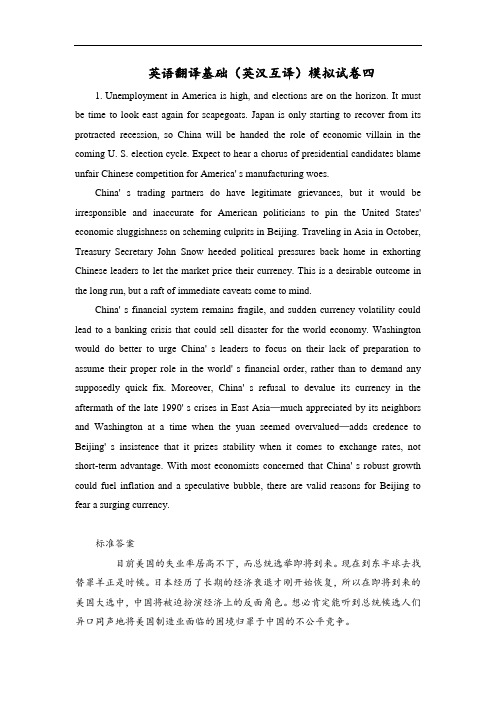 英语翻译基础（英汉互译）模拟试卷四

1. Unemployment in America is high, and elections are on the horizon. It must be time to look east again for scapegoats. Japan is only starting to recover from its protracted recession, so China will be handed the role of economic villain in the coming U. S. election cycle. Expect to hear a chorus of presidential candidates blame unfair Chinese competition for America' s manufacturing woes.

China' s trading partners do have legitimate grievances, but it would be irresponsible and inaccurate for American politicians to pin the United States' economic sluggishness on scheming culprits in Beijing. Traveling in Asia in October, Treasury Secretary John Snow heeded political pressures back home in exhorting Chinese leaders to let the market price their currency. This is a desirable outcome in the long run, but a raft of immediate caveats come to mind.

China' s financial system remains fragile, and sudden currency volatility could lead to a banking crisis that could sell disaster for the world economy. Washington would do better to urge China' s leaders to focus on their lack of preparation to assume their proper role in the world' s financial order, rather than to demand any supposedly quick fix. Moreover, China' s refusal to devalue its currency in the aftermath of the late 1990' s crises in East Asia—much appreciated by its neighbors and Washington at a time when the yuan seemed overvalued—adds credence to Beijing' s insistence that it prizes stability when it comes to exchange rates, not short-term advantage. With most economists concerned that China' s robust growth could fuel inflation and a speculative bubble, there are valid reasons for Beijing to fear a surging currency.

标准答案

目前美国的失业率居高不下，而总统选举即将到来。现在到东半球去找替罪羊正是时候。日本经历了长期的经济衰退才刚开始恢复，所以在即将到来的美国大选中，中国将被迫扮演经济上的反面角色。想必肯定能听到总统候选人们异口同声地将美国制造业面临的困境归罪于中国的不公平竞争。